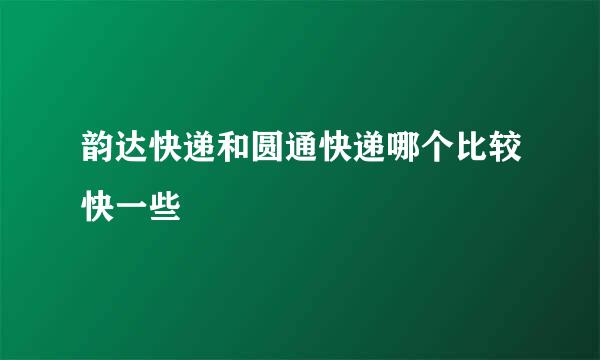 韵达快递和圆通快递哪个比较快一些